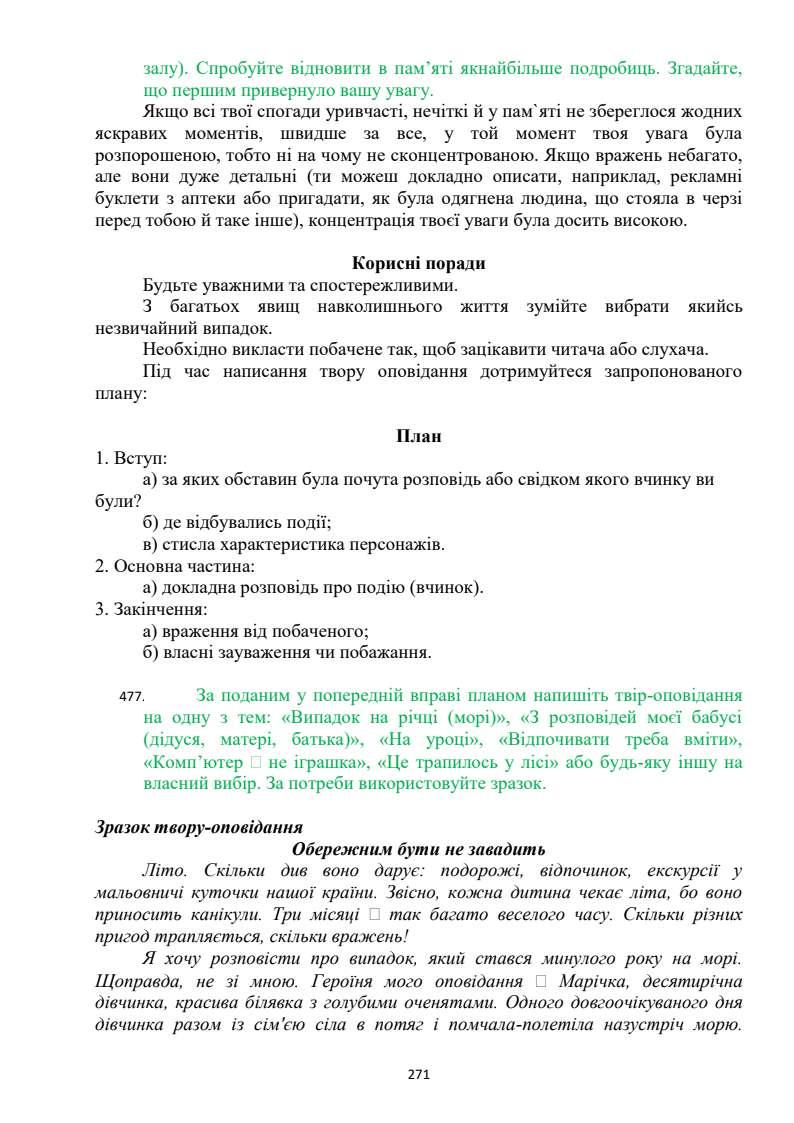 залу). Спробуйте відновити в пам'яті якнайбільше подробиць. Згадайте, що першим привернуло вашу увагу.

Якщо всі твої спогади уривчасті, нечіткі й у пам`яті не збереглося жодних яскравих моментів, швидше за все, у той момент твоя увага була розпорошеною, тобто ні на чому не сконцентрованою. Якщо вражень небагато, але вони дуже детальні (ти можеш докладно описати, наприклад, рекламні буклети з аптеки або пригадати, як була одягнена людина, що стояла в черзі перед тобою й таке інше), концентрація твоєї уваги була досить високою.

Корисні поради

Будьте уважними та спостережливими.

З багатьох явищ навколишнього життя зумійте вибрати якийсь незвичайний випадок.

Необхідно викласти побачене так, щоб зацікавити читача або слухача.

Під час написання твору оповідання дотримуйтеся запропонованого плану:

План

1. Вступ:
а) за яких обставин була почута розповідь або свідком якого вчинку ви були?
б) де відбувались події;
в) стисла характеристика персонажів.
2. Основна частина:
а) докладна розповідь про подію (вчинок).
3. Закінчення:
а) враження від побаченого;
б) власні зауваження чи побажання.

477. За поданим у попередній вправі планом напишіть твір-оповідання на одну з тем: «Випадок на річці (морі)», «З розповідей моєї бабусі (дідуся, матері, батька)», «На уроці», «Відпочивати треба вміти», «Комп'ютер □ не іграшка», «Це трапилось у лісі» або будь-яку іншу на власний вибір. За потреби використовуйте зразок.

Зразок твору-оповідання

Обережним бути не завадить

Літо. Скільки див воно дарує: подорожі, відпочинок, екскурсії у мальовничі куточки нашої країни. Звісно, кожна дитина чекає літа, бо воно приносить канікули. Три місяці □ так багато веселого часу. Скільки різних пригод трапляється, скільки вражень!

Я хочу розповісти про випадок, який стався минулого року на морі. Щоправда, не зі мною. Героїня мого оповідання □ Марічка, десятирічна дівчинка, красива білявка з голубими оченятами. Одного довгоочікуваного дня дівчинка разом із сім'єю сіла в потяг і помчала-полетіла назустріч морю.

271